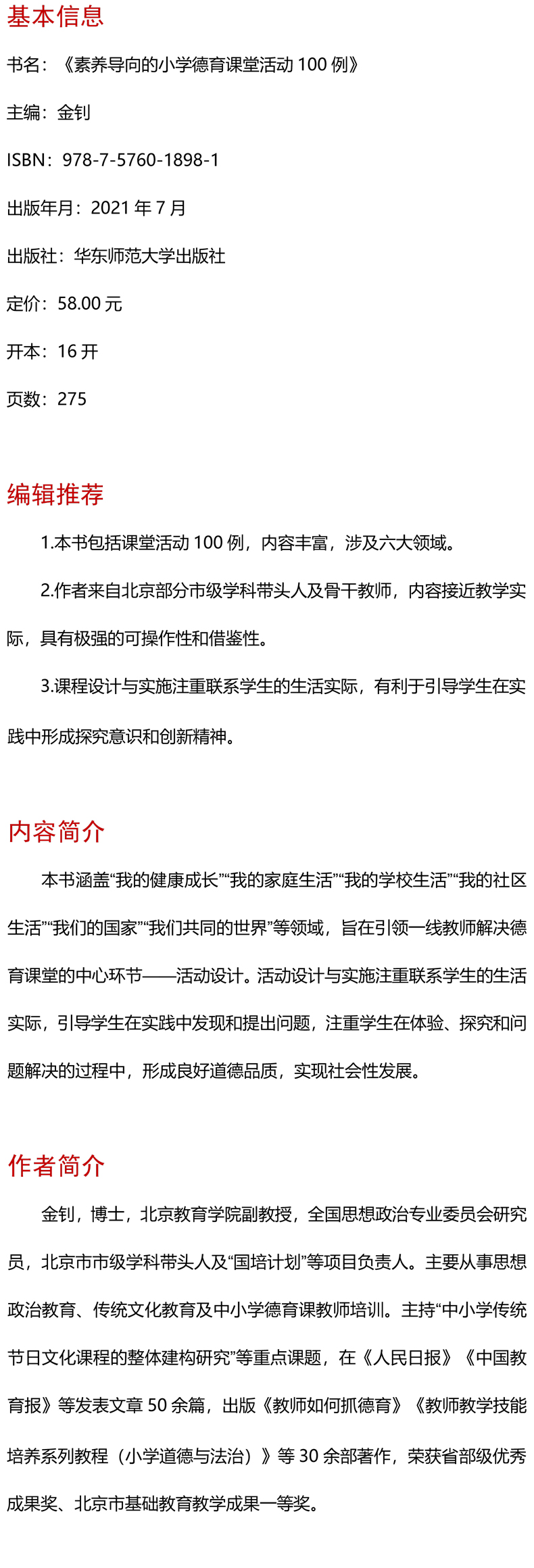 基本信息

书名：《素养导向的小学德育课堂活动 100 例》

主编：金钊

ISBN：978-7-5760-1898-1

出版年月：2021 年 7 月

出版社：华东师范大学出版社

定价：58.00 元

开本：16 开

页数：275

编辑推荐

1.本书包括课堂活动 100 例，内容丰富，涉及六大领域。

2.作者来自北京部分市级学科带头人及骨干教师，内容接近教学实际，具有极强的可操作性和借鉴性。

3.课程设计与实施注重联系学生的生活实际，有利于引导学生在实践中形成探究意识和创新精神。

内容简介

本书涵盖“我的健康成长”“我的家庭生活”“我的学校生活”“我的社区生活”“我们的国家”“我们共同的世界”等领域，旨在引领一线教师解决德育课堂的中心环节——活动设计。活动设计与实施注重联系学生的生活实际，引导学生在实践中发现和提出问题，注重学生在体验、探究和问题解决的过程中，形成良好道德品质，实现社会性发展。

作者简介

金钊，博士，北京教育学院副教授，全国思想政治专业委员会研究员，北京市市级学科带头人及“国培计划”等项目负责人。主要从事思想政治教育、传统文化教育及中小学德育课教师培训。主持“中小学传统节日文化课程的整体建构研究”等重点课题，在《人民日报》《中国教育报》等发表文章 50 余篇，出版《教师如何抓德育》《教师教学技能培养系列教程（小学道德与法治）》等 30 余部著作，荣获省部级优秀成果奖、北京市基础教育教学成果一等奖。